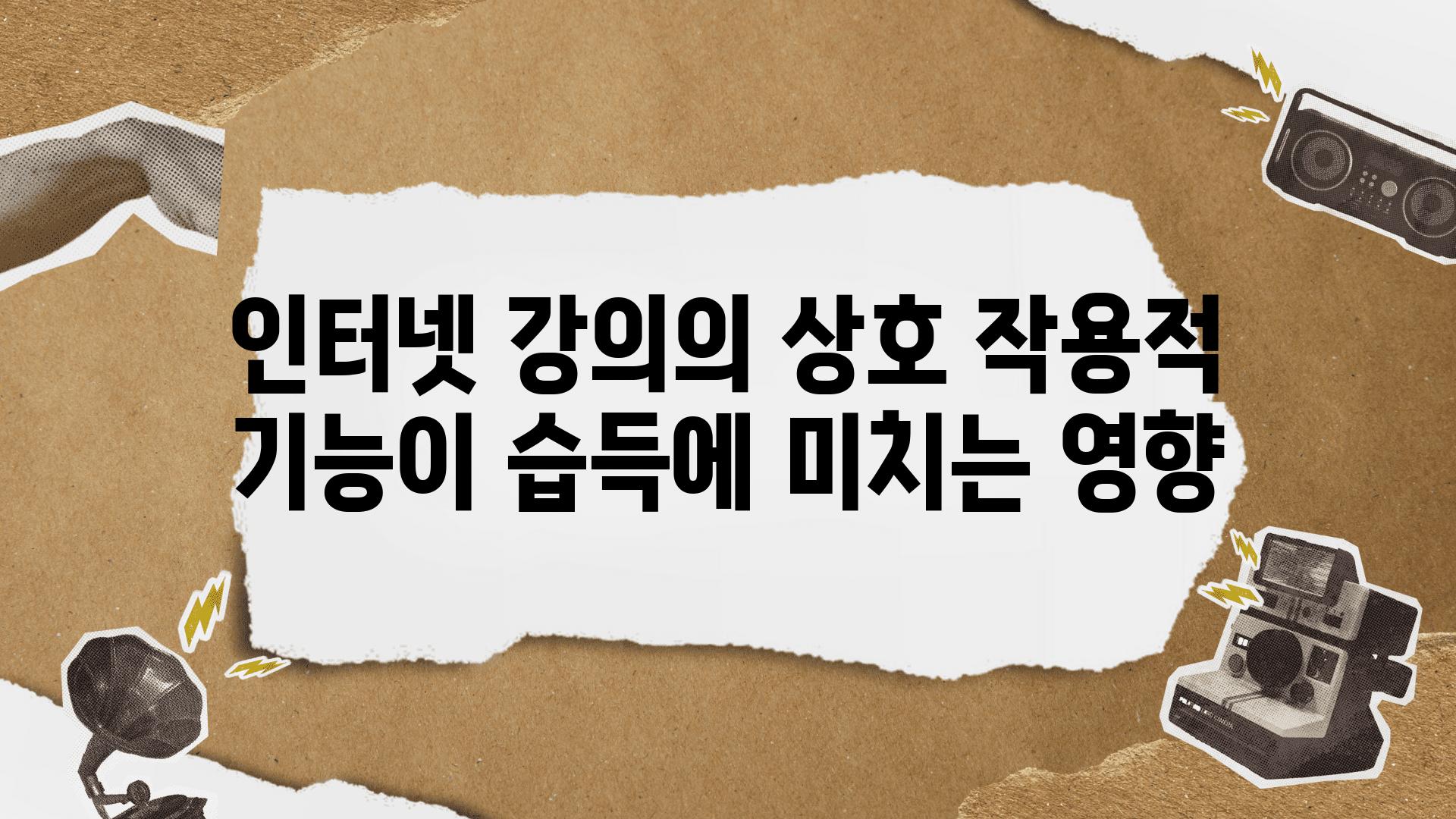 인터넷 강의의 상호 작용적 기능이 습득에 미치는 영향